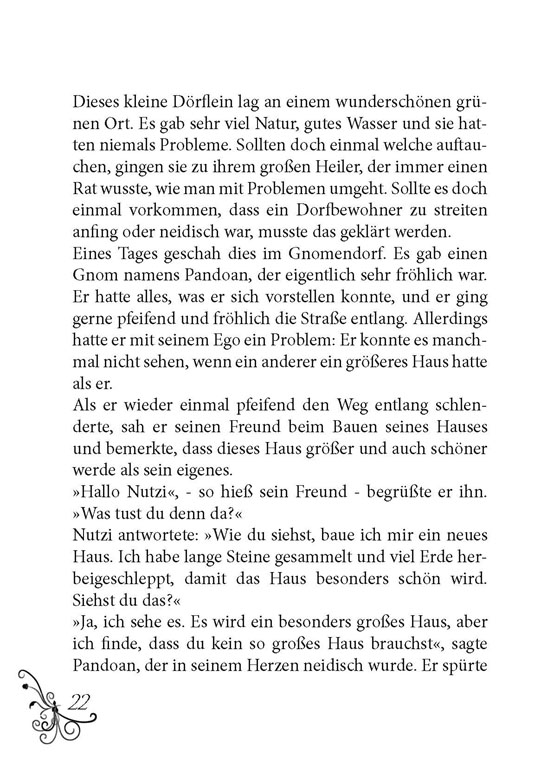 Dieses kleine Dörflein lag an einem wunderschönen grünen Ort. Es gab sehr viel Natur, gutes Wasser und sie hatten niemals Probleme. Sollten doch einmal welche auftauchen, gingen sie zu ihrem großen Heiler, der immer einen Rat wusste, wie man mit Problemen umgeht. Sollte es doch einmal vorkommen, dass ein Dorfbewohner zu streiten anfing oder neidisch war, musste das geklärt werden.
Eines Tages geschah dies im Gnomendorf. Es gab einen Gnom namens Pandoan, der eigentlich sehr fröhlich war. Er hatte alles, was er sich vorstellen konnte, und er ging gerne pfeifend und fröhlich die Straße entlang. Allerdings hatte er mit seinem Ego ein Problem: Er konnte es manchmal nicht sehen, wenn ein anderer ein größeres Haus hatte als er.
Als er wieder einmal pfeifend den Weg entlang schlenderte, sah er seinen Freund beim Bauen seines Hauses und bemerkte, dass dieses Haus größer und auch schöner werde als sein eigenes.
»Hallo Nutzi«, - so hieß sein Freund - begrüßte er ihn. »Was tust du denn da?«
Nutzi antwortete: »Wie du siehst, baue ich mir ein neues Haus. Ich habe lange Steine gesammelt und viel Erde herbeigeschleppt, damit das Haus besonders schön wird. Siehst du das?«
»Ja, ich sehe es. Es wird ein besonders großes Haus, aber ich finde, dass du kein so großes Haus brauchst«, sagte Pandoan, der in seinem Herzen neidisch wurde. Er spürte

22